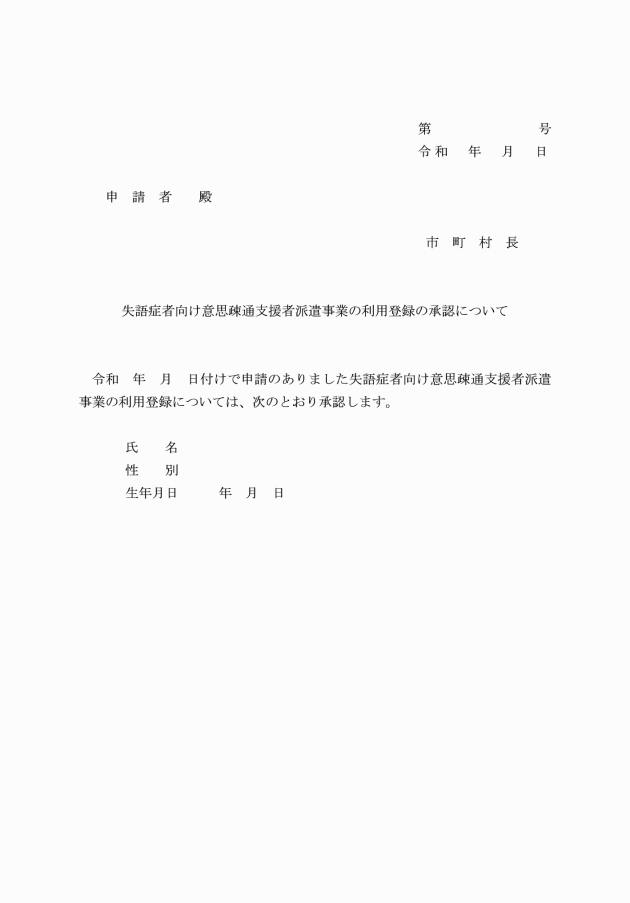 第　　　　　　号
令和　年　月　日

申　請　者　殿

市　町　村　長

失語症者向け意思疎通支援者派遣事業の利用登録の承認について

令和　年　月　日付けで申請のありました失語症者向け意思疎通支援者派遣事業の利用登録については、次のとおり承認します。

氏　名
性　別
生年月日　　年　月　日